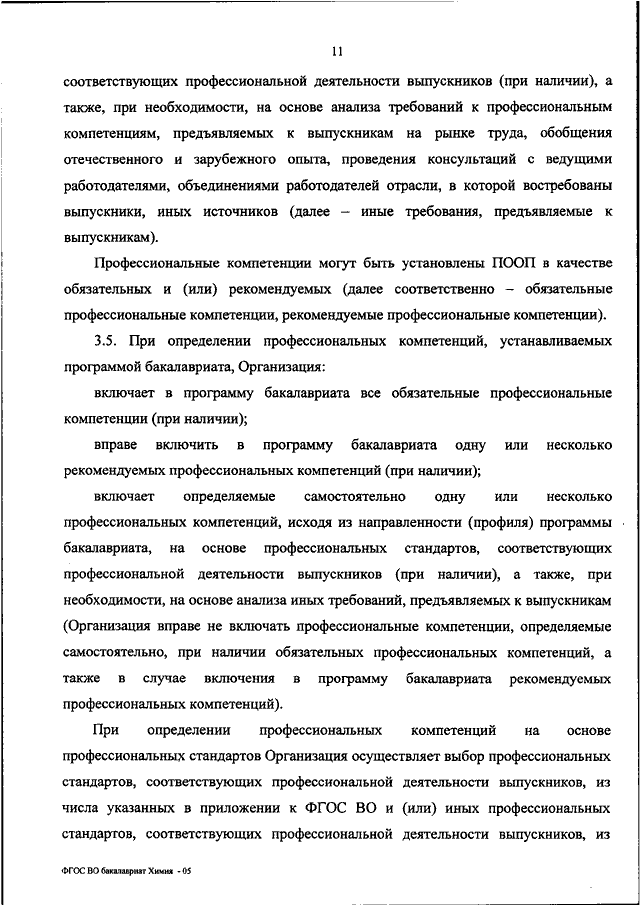 11

соответствующих профессиональной деятельности выпускников (при наличии), а также, при необходимости, на основе анализа требований к профессиональным компетенциям, предъявляемых к выпускникам на рынке труда, обобщения отечественного и зарубежного опыта, проведения консультаций с ведущими работодателями, объединениями работодателей отрасли, в которой востребованы выпускники, иных источников (далее – иные требования, предъявляемые к выпускникам).

Профессиональные компетенции могут быть установлены ПООП в качестве обязательных и (или) рекомендуемых (далее соответственно – обязательные профессиональные компетенции, рекомендуемые профессиональные компетенции).

3.5. При определении профессиональных компетенций, устанавливаемых программой бакалавриата, Организация:

включает в программу бакалавриата все обязательные профессиональные компетенции (при наличии);

вправе включить в программу бакалавриата одну или несколько рекомендуемых профессиональных компетенций (при наличии);

включает определяемые самостоятельно одну или несколько профессиональных компетенций, исходя из направленности (профиля) программы бакалавриата, на основе профессиональных стандартов, соответствующих профессиональной деятельности выпускников (при наличии), а также, при необходимости, на основе анализа иных требований, предъявляемых к выпускникам (Организация вправе не включать профессиональные компетенции, определяемые самостоятельно, при наличии обязательных профессиональных компетенций, а также в случае включения в программу бакалавриата рекомендуемых профессиональных компетенций).

При определении профессиональных компетенций на основе профессиональных стандартов Организация осуществляет выбор профессиональных стандартов, соответствующих профессиональной деятельности выпускников, из числа указанных в приложении к ФГОС ВО и (или) иных профессиональных стандартов, соответствующих профессиональной деятельности выпускников, из

ФГОС ВО бакалавриат Химия - 05